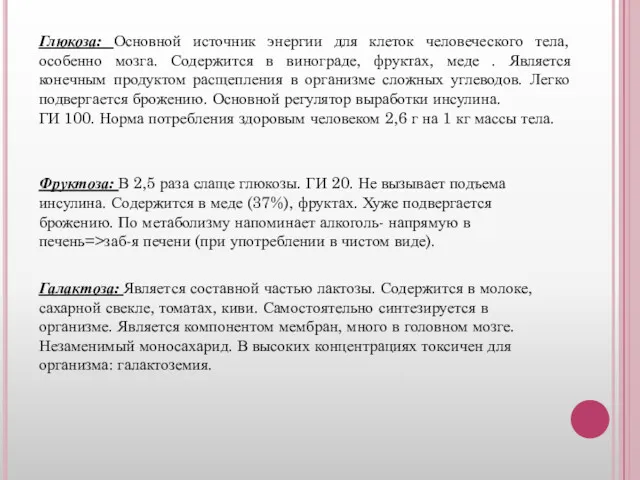 Глюкоза: Основной источник энергии для клеток человеческого тела, особенно мозга. Содержится в винограде, фруктах, меде . Является конечным продуктом расщепления в организме сложных углеводов. Легко подвергается брожению. Основной регулятор выработки инсулина.
ГИ 100. Норма потребления здоровым человеком 2,6 г на 1 кг массы тела.

Фруктоза: В 2,5 раза слаще глюкозы. ГИ 20. Не вызывает подъема инсулина. Содержится в меде (37%), фруктах. Хуже подвергается брожению. По метаболизму напоминает алкоголь- напрямую в печень=>заб-я печени (при употреблении в чистом виде).

Галактоза: Является составной частью лактозы. Содержится в молоке, сахарной свекле, томатах, киви. Самостоятельно синтезируется в организме. Является компонентом мембран, много в головном мозге. Незаменимый моносахарид. В высоких концентрациях токсичен для организма: галактоземия.